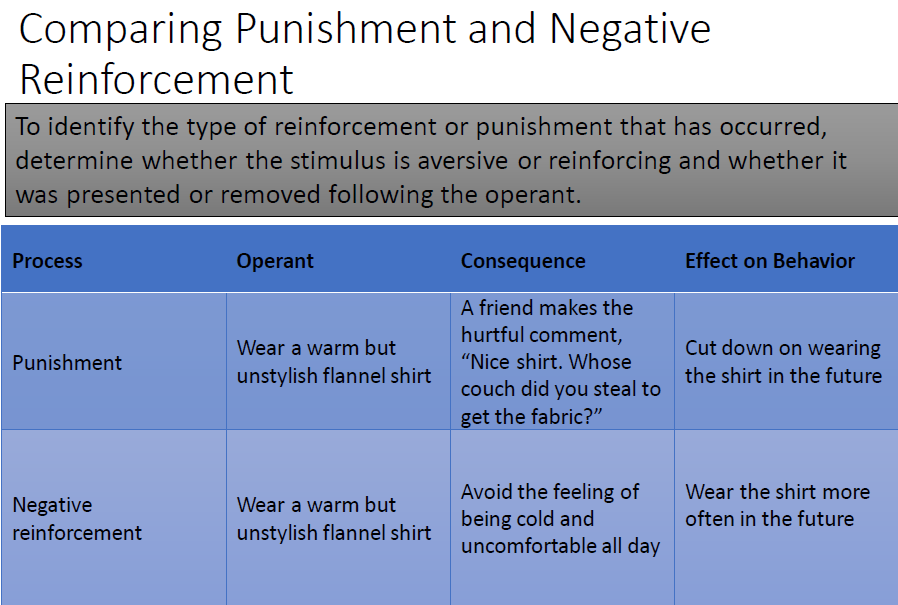 Comparing Punishment and Negative Reinforcement

To identify the type of reinforcement or punishment that has occurred, determine whether the stimulus is aversive or reinforcing and whether it was presented or removed following the operant.

| Process | Operant | Consequence | Effect on Behavior |
|---|---|---|---|
| Punishment | Wear a warm but unstylish flannel shirt | A friend makes the hurtful comment, “Nice shirt. Whose couch did you steal to get the fabric?” | Cut down on wearing the shirt in the future |
| Negative reinforcement | Wear a warm but unstylish flannel shirt | Avoid the feeling of being cold and uncomfortable all day | Wear the shirt more often in the future |